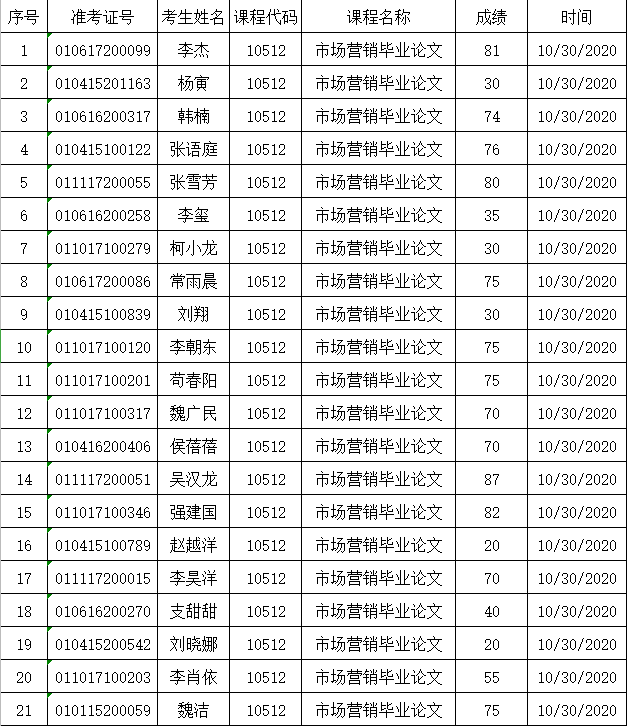 | 序号 | 准考证号 | 考生姓名 | 课程代码 | 课程名称 | 成绩 | 时间 |
|---|---|---|---|---|---|---|
| 1 | 010617200099 | 李杰 | 10512 | 市场营销毕业论文 | 81 | 10/30/2020 |
| 2 | 010415201163 | 杨寅 | 10512 | 市场营销毕业论文 | 30 | 10/30/2020 |
| 3 | 010616200317 | 韩楠 | 10512 | 市场营销毕业论文 | 74 | 10/30/2020 |
| 4 | 010415100122 | 张语庭 | 10512 | 市场营销毕业论文 | 76 | 10/30/2020 |
| 5 | 011117200055 | 张雪芳 | 10512 | 市场营销毕业论文 | 80 | 10/30/2020 |
| 6 | 010616200258 | 李玺 | 10512 | 市场营销毕业论文 | 35 | 10/30/2020 |
| 7 | 011017100279 | 柯小龙 | 10512 | 市场营销毕业论文 | 30 | 10/30/2020 |
| 8 | 010617200086 | 常雨晨 | 10512 | 市场营销毕业论文 | 75 | 10/30/2020 |
| 9 | 010415100839 | 刘翔 | 10512 | 市场营销毕业论文 | 30 | 10/30/2020 |
| 10 | 011017100120 | 李朝东 | 10512 | 市场营销毕业论文 | 75 | 10/30/2020 |
| 11 | 011017100201 | 苟春阳 | 10512 | 市场营销毕业论文 | 75 | 10/30/2020 |
| 12 | 011017100317 | 魏广民 | 10512 | 市场营销毕业论文 | 70 | 10/30/2020 |
| 13 | 010416200406 | 侯蓓蓓 | 10512 | 市场营销毕业论文 | 70 | 10/30/2020 |
| 14 | 011117200051 | 吴汉龙 | 10512 | 市场营销毕业论文 | 87 | 10/30/2020 |
| 15 | 011017100346 | 强建国 | 10512 | 市场营销毕业论文 | 82 | 10/30/2020 |
| 16 | 010415100789 | 赵越洋 | 10512 | 市场营销毕业论文 | 20 | 10/30/2020 |
| 17 | 011117200015 | 李昊洋 | 10512 | 市场营销毕业论文 | 70 | 10/30/2020 |
| 18 | 010616200270 | 支甜甜 | 10512 | 市场营销毕业论文 | 40 | 10/30/2020 |
| 19 | 010415200542 | 刘晓娜 | 10512 | 市场营销毕业论文 | 20 | 10/30/2020 |
| 20 | 011017100203 | 李肖依 | 10512 | 市场营销毕业论文 | 55 | 10/30/2020 |
| 21 | 010115200059 | 魏洁 | 10512 | 市场营销毕业论文 | 75 | 10/30/2020 |